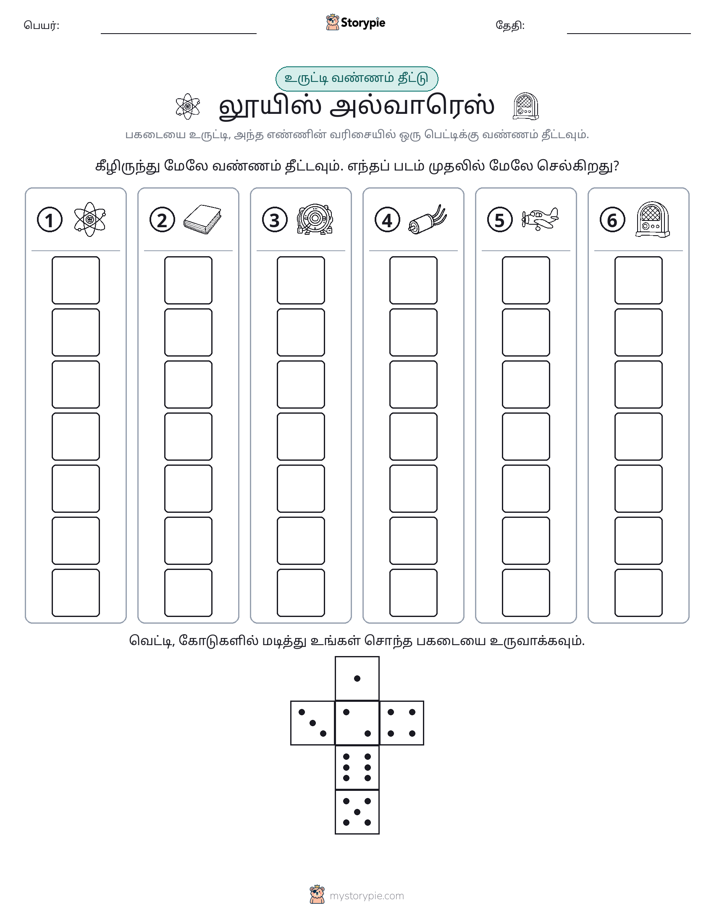 பெயர்: ____ Storypie தேதி: ____

உருட்டி வண்ணம் தீட்டு

லூயிஸ் அல்வாரெஸ்

பகடையை உருட்டி, அந்த எண்ணின் வரிசையில் ஒரு பெட்டிக்கு வண்ணம் தீட்டவும்.

கீழிருந்து மேலே வண்ணம் தீட்டவும். எந்தப் படம் முதலில் மேலே செல்கிறது?

1

2

3

4

5

6

வெட்டி, கோடுகளில் மடித்து உங்கள் சொந்த பகடையை உருவாக்கவும்.

mystorypie.com